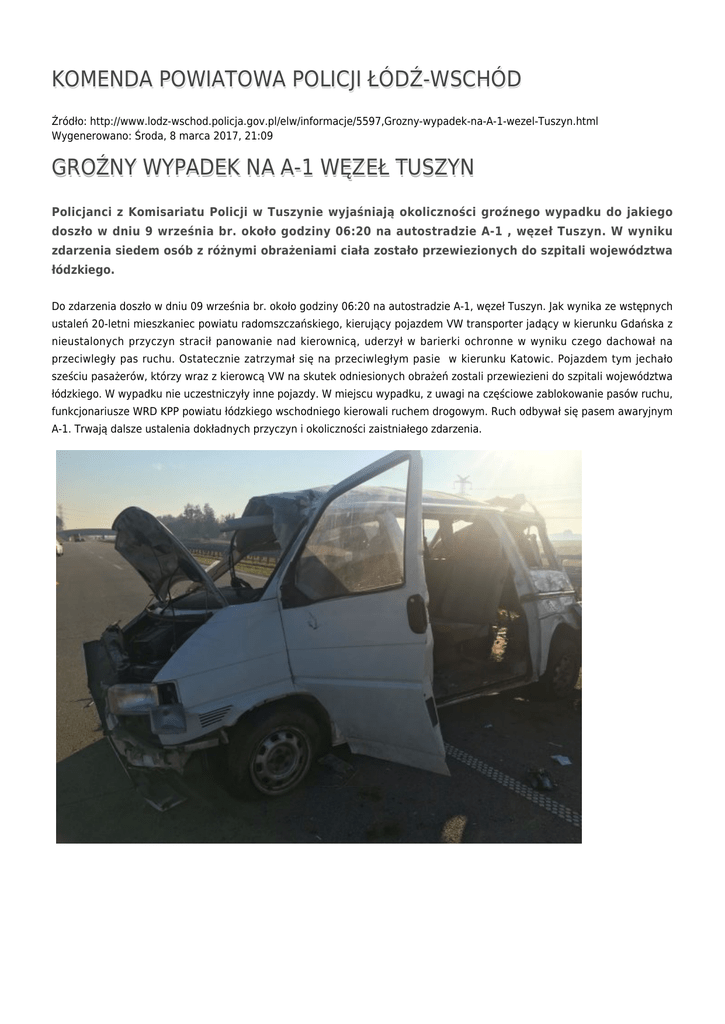 KOMENDA POWIATOWA POLICJI ŁÓDŹ-WSCHÓD

Źródło: http://www.lodz-wschod.policja.gov.pl/elw/informacje/5597,Grozny-wypadek-na-A-1-wezel-Tuszyn.html
Wygenerowano: Środa, 8 marca 2017, 21:09

GROŹNY WYPADEK NA A-1 WĘZEŁ TUSZYN

Policjanci z Komisariatu Policji w Tuszynie wyjaśniają okoliczności groźnego wypadku do jakiego doszło w dniu 9 września br. około godziny 06:20 na autostradzie A-1 , węzeł Tuszyn. W wyniku zdarzenia siedem osób z różnymi obrażeniami ciała zostało przewiezionych do szpitali województwa łódzkiego.

Do zdarzenia doszło w dniu 09 września br. około godziny 06:20 na autostradzie A-1, węzeł Tuszyn. Jak wynika ze wstępnych ustaleń 20-letni mieszkaniec powiatu radomszczańskiego, kierujący pojazdem VW transporter jadący w kierunku Gdańska z nieustalonych przyczyn stracił panowanie nad kierownicą, uderzył w barierki ochronne w wyniku czego dachował na przeciwległy pas ruchu. Ostatecznie zatrzymał się na przeciwległym pasie w kierunku Katowic. Pojazdem tym jechało sześciu pasażerów, którzy wraz z kierowcą VW na skutek odniesionych obrażeń zostali przewiezieni do szpitali województwa łódzkiego. W wypadku nie uczestniczyły inne pojazdy. W miejscu wypadku, z uwagi na częściowe zablokowanie pasów ruchu, funkcjonariusze WRD KPP powiatu łódzkiego wschodniego kierowali ruchem drogowym. Ruch odbywał się pasem awaryjnym A-1. Trwają dalsze ustalenia dokładnych przyczyn i okoliczności zaistniałego zdarzenia.